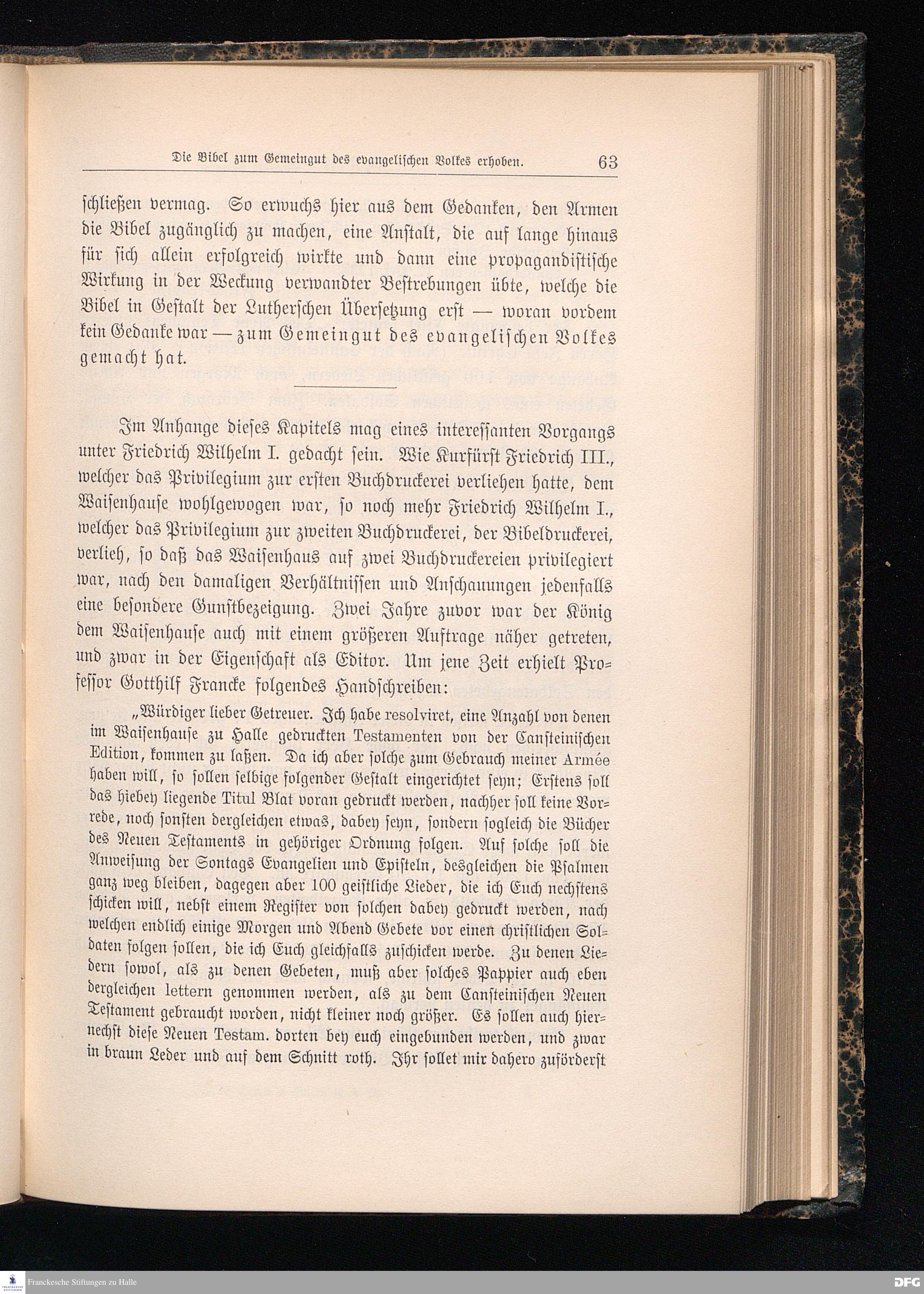 Die Bibel zum Gemeingut des evangelischen Volkes erhoben. 63

schließen vermag. So erwuchs hier aus dem Gedanken, den Armen die Bibel zugänglich zu machen, eine Anstalt, die auf lange hinaus für sich allein erfolgreich wirkte und dann eine propagandistische Wirkung in der Weckung verwandter Bestrebungen übte, welche die Bibel in Gestalt der Lutherschen Übersetzung erst — woran vordem kein Gedanke war — zum Gemeingut des evangelischen Volkes gemacht hat.

Im Anhange dieses Kapitels mag eines interessanten Vorgangs unter Friedrich Wilhelm I. gedacht sein. Wie Kurfürst Friedrich III., welcher das Privilegium zur ersten Buchdruckerei verliehen hatte, dem Waisenhause wohlgewogen war, so noch mehr Friedrich Wilhelm I., welcher das Privilegium zur zweiten Buchdruckerei, der Bibeldruckerei, verlieh, so daß das Waisenhaus auf zwei Buchdruckereien privilegiert war, nach den damaligen Verhältnissen und Anschauungen jedenfalls eine besondere Gunstbezeigung. Zwei Jahre zuvor war der König dem Waisenhause auch mit einem größeren Auftrage näher getreten, und zwar in der Eigenschaft als Editor. Um jene Zeit erhielt Professor Gotthilf Francke folgendes Handschreiben:

„Würdiger lieber Getreuer. Ich habe resolviret, eine Anzahl von denen im Waisenhause zu Halle gedruckten Testamenten von der Cansteinischen Edition, kommen zu laßen. Da ich aber solche zum Gebrauch meiner Armée haben will, so sollen selbige folgender Gestalt eingerichtet seyn; Erstens soll das hiebey liegende Titul Blat voran gedruckt werden, nachher soll keine Vorrede, noch sonsten dergleichen etwas, dabey seyn, sondern sogleich die Bücher des Neuen Testaments in gehöriger Ordnung folgen. Auf solche soll die Anweisung der Sontags Evangelien und Episteln, desgleichen die Psalmen ganz weg bleiben, dagegen aber 100 geistliche Lieder, die ich Euch nechstens schicken will, nebst einem Register von solchen dabey gedruckt werden, nach welchen endlich einige Morgen und Abend Gebete vor einen christlichen Soldaten folgen sollen, die ich Euch gleichfalls zuschicken werde. Zu denen Liedern sowol, als zu denen Gebeten, muß aber solches Pappier auch eben dergleichen lettern genommen werden, als zu dem Cansteinischen Neuen Testament gebraucht worden, nicht kleiner noch größer. Es sollen auch hiernechst diese Neuen Testam. dorten bey euch eingebunden werden, und zwar in braun Leder und auf dem Schnitt roth. Ihr sollet mir dahero zuförderst

Franckesche Stiftungen zu Halle
DFG